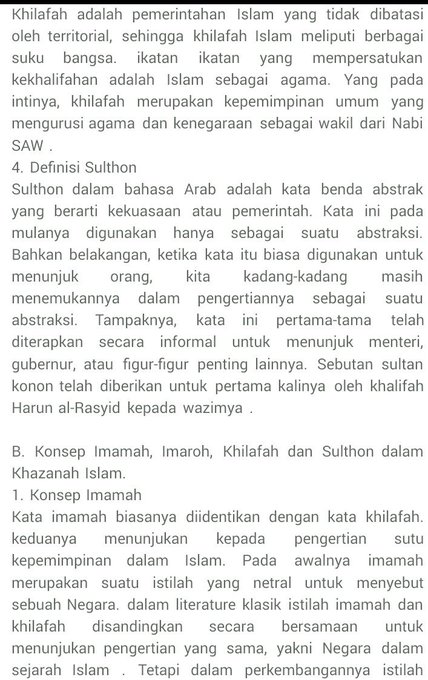 Khilafah adalah pemerintahan Islam yang tidak dibatasi oleh territorial, sehingga khilafah Islam meliputi berbagai suku bangsa. ikatan ikatan yang mempersatukan kekhalifahan adalah Islam sebagai agama. Yang pada intinya, khilafah merupakan kepemimpinan umum yang mengurusi agama dan kenegaraan sebagai wakil dari Nabi SAW .
4. Definisi Sulthon
Sulthon dalam bahasa Arab adalah kata benda abstrak yang berarti kekuasaan atau pemerintah. Kata ini pada mulanya digunakan hanya sebagai suatu abstraksi. Bahkan belakangan, ketika kata itu biasa digunakan untuk menunjuk orang, kita kadang-kadang masih menemukannya dalam pengertiannya sebagai suatu abstraksi. Tampaknya, kata ini pertama-tama telah diterapkan secara informal untuk menunjuk menteri, gubernur, atau figur-figur penting lainnya. Sebutan sultan konon telah diberikan untuk pertama kalinya oleh khalifah Harun al-Rasyid kepada wazirnya .

B. Konsep Imamah, Imaroh, Khilafah dan Sulthon dalam Khazanah Islam.
1. Konsep Imamah
Kata imamah biasanya diidentikan dengan kata khilafah. keduanya menunjukan kepada pengertian sutu kepemimpinan dalam Islam. Pada awalnya imamah merupakan suatu istilah yang netral untuk menyebut sebuah Negara. dalam literature klasik istilah imamah dan khilafah disandingkan secara bersamaan untuk menunjukan pengertian yang sama, yakni Negara dalam sejarah Islam . Tetapi dalam perkembangannya istilah